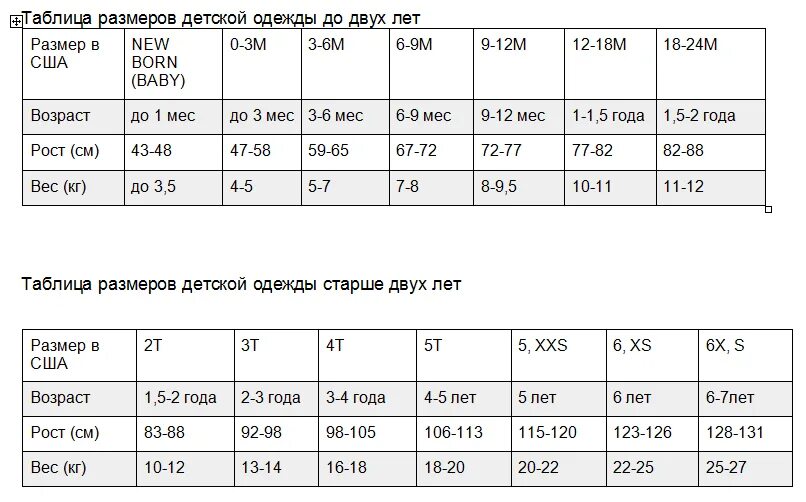 Таблица размеров детской одежды до двух лет

| Размер в США | NEW BORN (BABY) | 0-3M | 3-6M | 6-9M | 9-12M | 12-18M | 18-24M |
|---|---|---|---|---|---|---|---|
| Возраст | до 1 мес | до 3 мес | 3-6 мес | 6-9 мес | 9-12 мес | 1-1,5 года | 1,5-2 года |
| Рост (см) | 43-48 | 47-58 | 59-65 | 67-72 | 72-77 | 77-82 | 82-88 |
| Вес (кг) | до 3,5 | 4-5 | 5-7 | 7-8 | 8-9,5 | 10-11 | 11-12 |

Таблица размеров детской одежды старше двух лет

| Размер в США | 2T | 3T | 4T | 5T | 5, XXS | 6, XS | 6X, S |
|---|---|---|---|---|---|---|---|
| Возраст | 1,5-2 года | 2-3 года | 3-4 года | 4-5 лет | 5 лет | 6 лет | 6-7лет |
| Рост (см) | 83-88 | 92-98 | 98-105 | 106-113 | 115-120 | 123-126 | 128-131 |
| Вес (кг) | 10-12 | 13-14 | 16-18 | 18-20 | 20-22 | 22-25 | 25-27 |